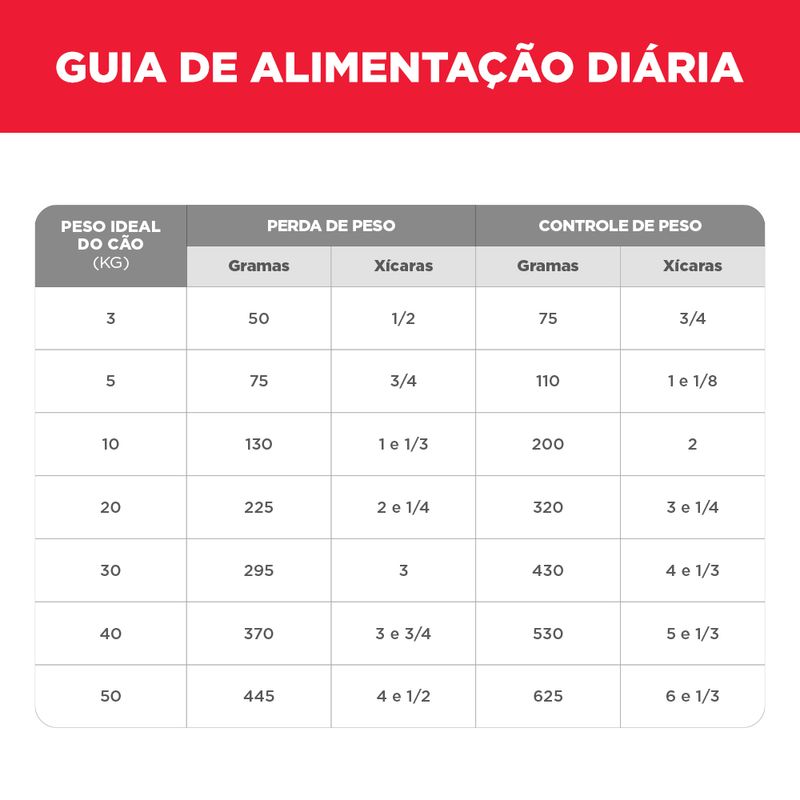 GUIA DE ALIMENTAÇÃO DIÁRIA

| PESO IDEAL DO CÃO (KG) | PERDA DE PESO | | CONTROLE DE PESO | |
|---|---|---|---|---|
| | Gramas | Xícaras | Gramas | Xícaras |
| 3 | 50 | 1/2 | 75 | 3/4 |
| 5 | 75 | 3/4 | 110 | 1 e 1/8 |
| 10 | 130 | 1 e 1/3 | 200 | 2 |
| 20 | 225 | 2 e 1/4 | 320 | 3 e 1/4 |
| 30 | 295 | 3 | 430 | 4 e 1/3 |
| 40 | 370 | 3 e 3/4 | 530 | 5 e 1/3 |
| 50 | 445 | 4 e 1/2 | 625 | 6 e 1/3 |